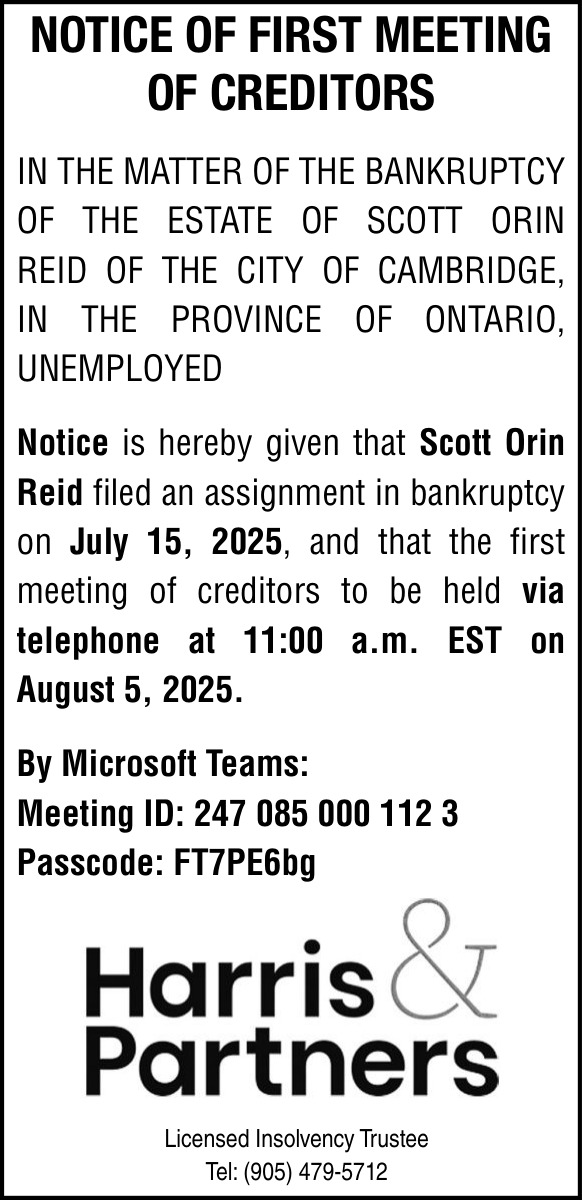 NOTICE OF FIRST MEETING OF CREDITORS

IN THE MATTER OF THE BANKRUPTCY OF THE ESTATE OF SCOTT ORIN REID OF THE CITY OF CAMBRIDGE, IN THE PROVINCE OF ONTARIO, UNEMPLOYED

Notice is hereby given that Scott Orin Reid filed an assignment in bankruptcy on July 15, 2025, and that the first meeting of creditors to be held via telephone at 11:00 a.m. EST on August 5, 2025.

By Microsoft Teams:
Meeting ID: 247 085 000 112 3
Passcode: FT7PE6bg

Harris & Partners

Licensed Insolvency Trustee
Tel: (905) 479-5712